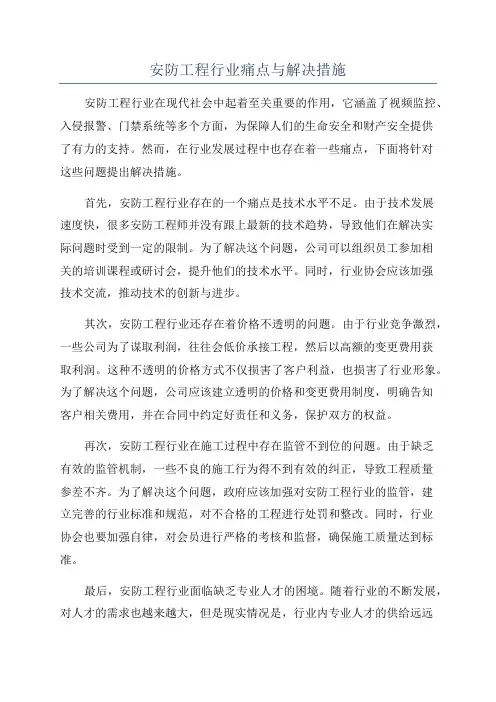 安防工程行业痛点与解决措施

安防工程行业在现代社会中起着至关重要的作用，它涵盖了视频监控、入侵报警、门禁系统等多个方面，为保障人们的生命安全和财产安全提供了有力的支持。然而，在行业发展过程中也存在着一些痛点，下面将针对这些问题提出解决措施。

首先，安防工程行业存在的一个痛点是技术水平不足。由于技术发展速度快，很多安防工程师并没有跟上最新的技术趋势，导致他们在解决实际问题时受到一定的限制。为了解决这个问题，公司可以组织员工参加相关的培训课程或研讨会，提升他们的技术水平。同时，行业协会应该加强技术交流，推动技术的创新与进步。

其次，安防工程行业还存在着价格不透明的问题。由于行业竞争激烈，一些公司为了谋取利润，往往会低价承接工程，然后以高额的变更费用获取利润。这种不透明的价格方式不仅损害了客户利益，也损害了行业形象。为了解决这个问题，公司应该建立透明的价格和变更费用制度，明确告知客户相关费用，并在合同中约定好责任和义务，保护双方的权益。

再次，安防工程行业在施工过程中存在监管不到位的问题。由于缺乏有效的监管机制，一些不良的施工行为得不到有效的纠正，导致工程质量参差不齐。为了解决这个问题，政府应该加强对安防工程行业的监管，建立完善的行业标准和规范，对不合格的工程进行处罚和整改。同时，行业协会也要加强自律，对会员进行严格的考核和监督，确保施工质量达到标准。

最后，安防工程行业面临缺乏专业人才的困境。随着行业的不断发展，对人才的需求也越来越大，但是现实情况是，行业内专业人才的供给远远